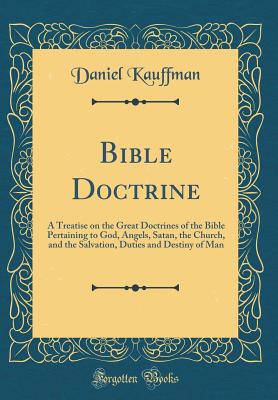 Daniel Kauffman

Bible Doctrine

A Treatise on the Great Doctrines of the Bible Pertaining to God, Angels, Satan, the Church, and the Salvation, Duties and Destiny of Man

Forgotten Books